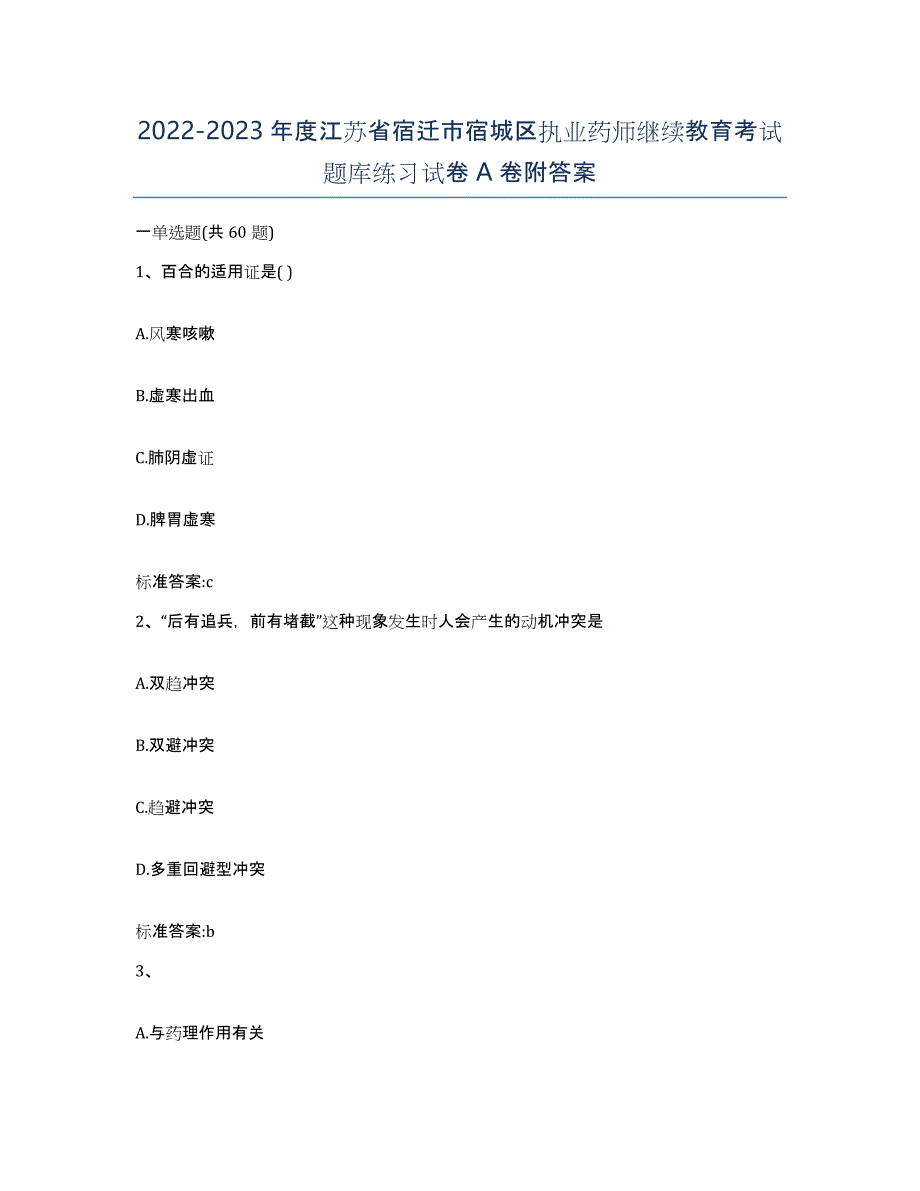 2022-2023年度江苏省宿迁市宿城区执业药师继续教育考试题库练习试卷A卷附答案

一单选题(共60题)

1、百合的适用证是( )

A.风寒咳嗽

B.虚寒出血

C.肺阴虚证

D.脾胃虚寒

标准答案:c

2、“后有追兵，前有堵截”这种现象发生时人会产生的动机冲突是

A.双趋冲突

B.双避冲突

C.趋避冲突

D.多重回避型冲突

标准答案:b

3、

A.与药理作用有关